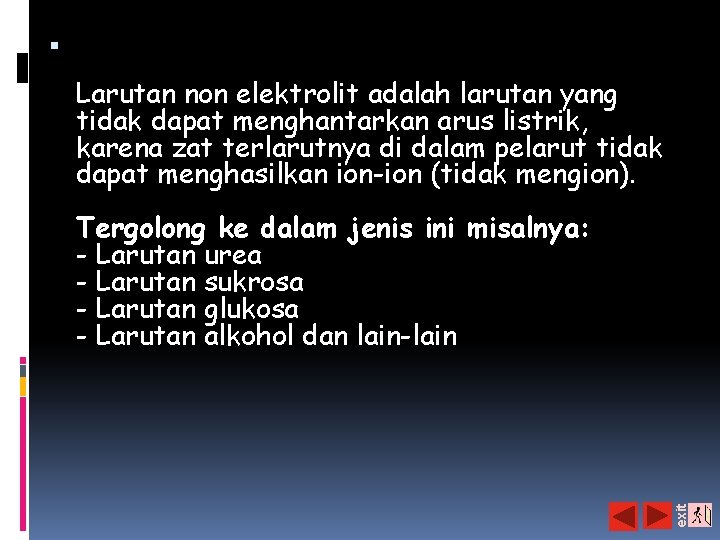 Larutan non elektrolit adalah larutan yang tidak dapat menghantarkan arus listrik, karena zat terlarutnya di dalam pelarut tidak dapat menghasilkan ion-ion (tidak mengion).

Tergolong ke dalam jenis ini misalnya:
- Larutan urea
- Larutan sukrosa
- Larutan glukosa
- Larutan alkohol dan lain-lain

exit